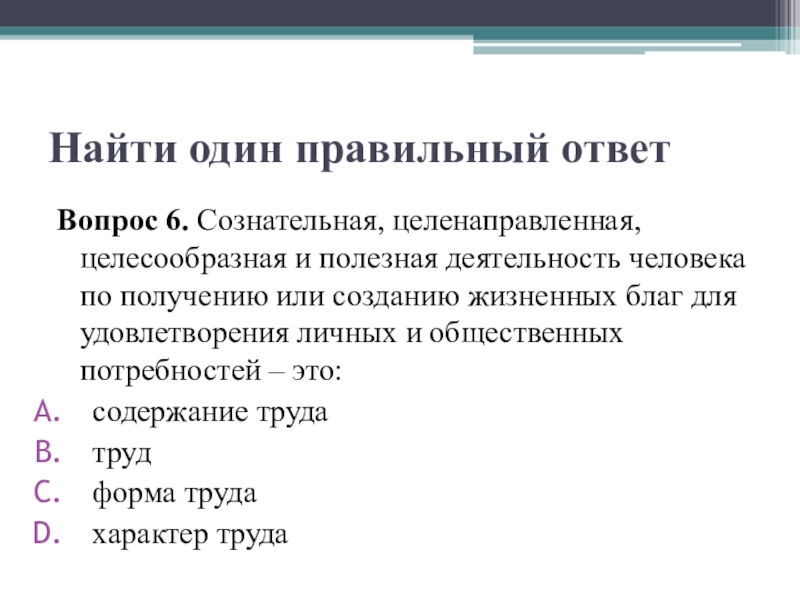 Найти один правильный ответ

Вопрос 6. Сознательная, целенаправленная, целесообразная и полезная деятельность человека по получению или созданию жизненных благ для удовлетворения личных и общественных потребностей – это:

A. содержание труда
B. труд
C. форма труда
D. характер труда